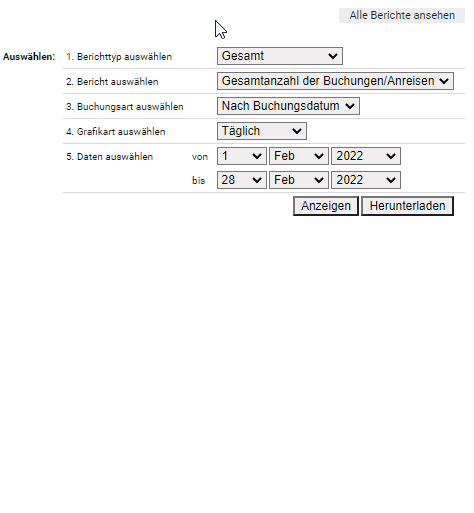 Alle Berichte ansehen

Auswählen: 1. Berichttyp auswählen Gesamt

2. Bericht auswählen Gesamtanzahl der Buchungen/Anreisen

3. Buchungsart auswählen Nach Buchungsdatum

4. Grafikart auswählen Täglich

5. Daten auswählen von 1 Feb 2022

bis 28 Feb 2022

Anzeigen Herunterladen